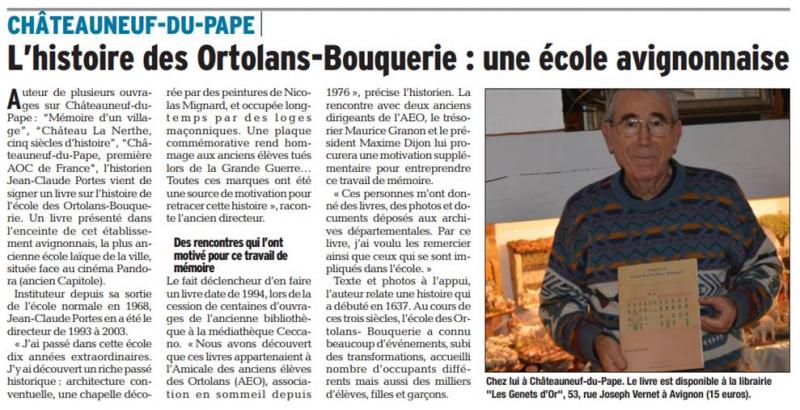 CHÂTEAUNEUF-DU-PAPE

L'histoire des Ortolans-Bouquerie : une école avignonnaise

Auteur de plusieurs ouvrages sur Châteauneuf-du-Pape : "Mémoire d'un village", "Château La Nerthe, cinq siècles d'histoire", "Châteauneuf-du-Pape, première AOC de France", l'historien Jean-Claude Portes vient de signer un livre sur l'histoire de l'école des Ortolans-Bouquerie. Un livre présenté dans l'enceinte de cet établissement avignonnais, la plus ancienne école laïque de la ville, située face au cinéma Pandora (ancien Capitole).

Instituteur depuis sa sortie de l'école normale en 1968, Jean-Claude Portes en a été le directeur de 1993 à 2003.

« J'ai passé dans cette école dix années extraordinaires. J'y ai découvert un riche passé historique : architecture conventuelle, une chapelle décorée par des peintures de Nicolas Mignard, et occupée longtemps par des loges maçonniques. Une plaque commémorative rend hommage aux anciens élèves tués lors de la Grande Guerre... Toutes ces marques ont été une source de motivation pour retracer cette histoire », raconte l'ancien directeur.

Des rencontres qui l'ont motivé pour ce travail de mémoire

Le fait déclencheur d'en faire un livre date de 1994, lors de la cession de centaines d'ouvrages de l'ancienne bibliothèque à la médiathèque Ceccano. « Nous avons découvert que ces livres appartenaient à l'Amicale des anciens élèves des Ortolans (AEO), association en sommeil depuis 1976 », précise l'historien. La rencontre avec deux anciens dirigeants de l'AEO, le trésorier Maurice Granon et le président Maxime Dijon lui procurera une motivation supplémentaire pour entreprendre ce travail de mémoire.

« Ces personnes m'ont donné des livres, des photos et documents déposés aux archives départementales. Par ce livre, j'ai voulu les remercier ainsi que ceux qui se sont impliqués dans l'école. »

Texte et photos à l'appui, l'auteur relate une histoire qui a débuté en 1637. Au cours de ces trois siècles, l'école des Ortolans- Bouquerie a connu beaucoup d'événements, subi des transformations, accueilli nombre d'occupants différents mais aussi des milliers d'élèves, filles et garçons.

Chez lui à Châteauneuf-du-Pape. Le livre est disponible à la librairie "Les Genets d'Or", 53, rue Joseph Vernet à Avignon (15 euros).